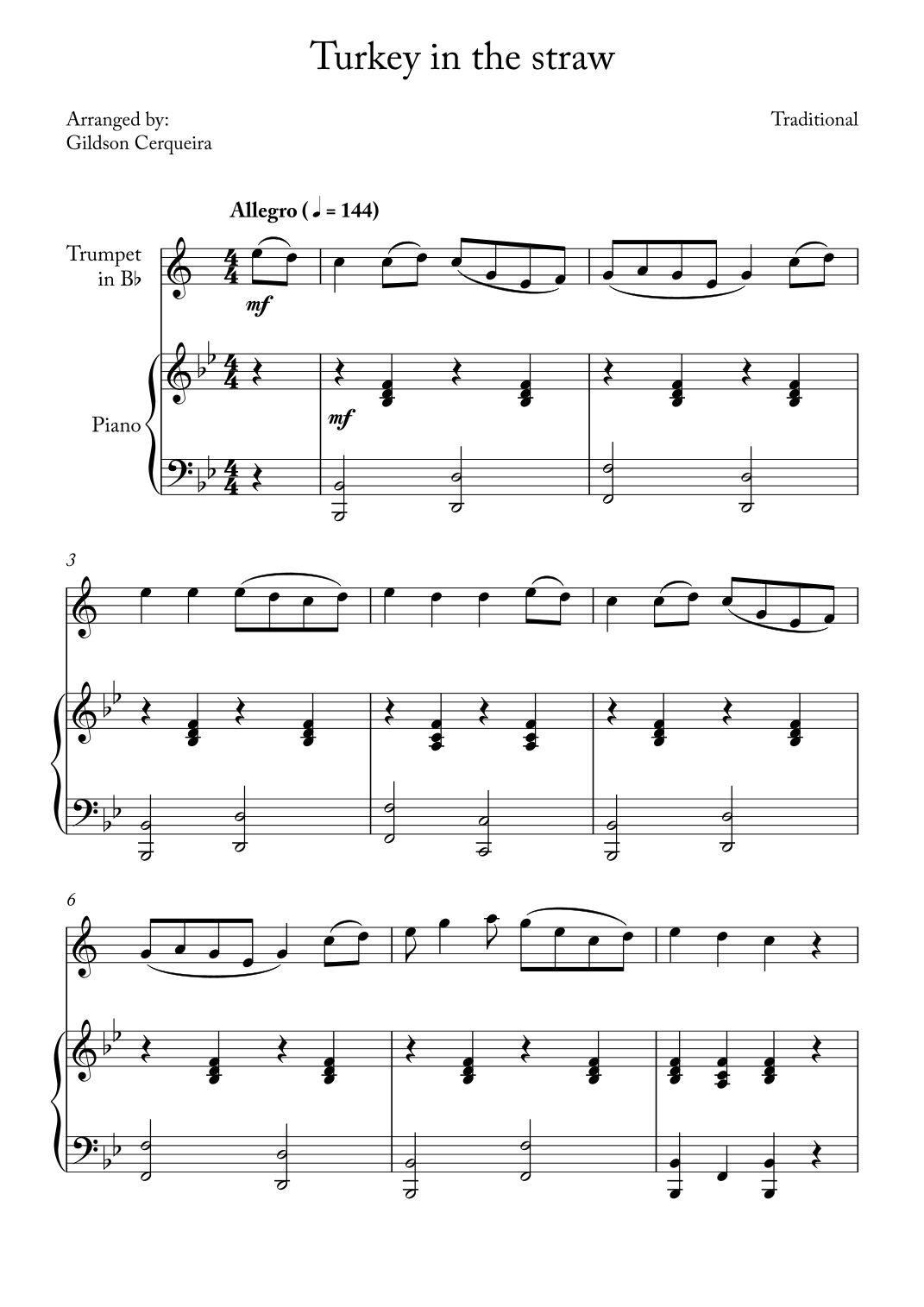 Turkey in the straw

Arranged by:
Gildson Cerqueira

Traditional

Allegro (♩ = 144)

Trumpet
in B♭

mf

Piano

mf

3

6